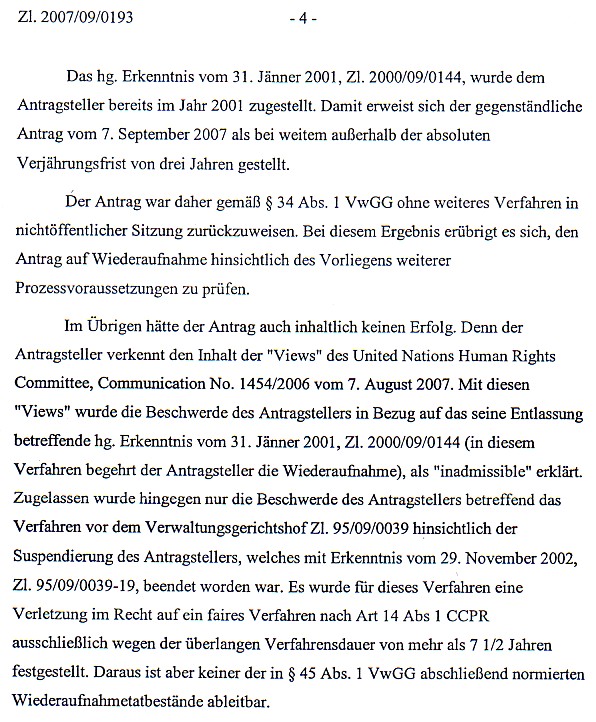 Zl. 2007/09/0193 - 4 -

Das hg. Erkenntnis vom 31. Jänner 2001, Zl. 2000/09/0144, wurde dem Antragsteller bereits im Jahr 2001 zugestellt. Damit erweist sich der gegenständliche Antrag vom 7. September 2007 als bei weitem außerhalb der absoluten Verjährungsfrist von drei Jahren gestellt.

Der Antrag war daher gemäß § 34 Abs. 1 VwGG ohne weiteres Verfahren in nichtöffentlicher Sitzung zurückzuweisen. Bei diesem Ergebnis erübrigt es sich, den Antrag auf Wiederaufnahme hinsichtlich des Vorliegens weiterer Prozessvoraussetzungen zu prüfen.

Im Übrigen hätte der Antrag auch inhaltlich keinen Erfolg. Denn der Antragsteller verkennt den Inhalt der "Views" des United Nations Human Rights Committee, Communication No. 1454/2006 vom 7. August 2007. Mit diesen "Views" wurde die Beschwerde des Antragstellers in Bezug auf das seine Entlassung betreffende hg. Erkenntnis vom 31. Jänner 2001, Zl. 2000/09/0144 (in diesem Verfahren begehrt der Antragsteller die Wiederaufnahme), als "inadmissible" erklärt. Zugelassen wurde hingegen nur die Beschwerde des Antragstellers betreffend das Verfahren vor dem Verwaltungsgerichtshof Zl. 95/09/0039 hinsichtlich der Suspendierung des Antragstellers, welches mit Erkenntnis vom 29. November 2002, Zl. 95/09/0039-19, beendet worden war. Es wurde für dieses Verfahren eine Verletzung im Recht auf ein faires Verfahren nach Art 14 Abs 1 CCPR ausschließlich wegen der überlangen Verfahrensdauer von mehr als 7 1/2 Jahren festgestellt. Daraus ist aber keiner der in § 45 Abs. 1 VwGG abschließend normierten Wiederaufnahmetatbestände ableitbar.